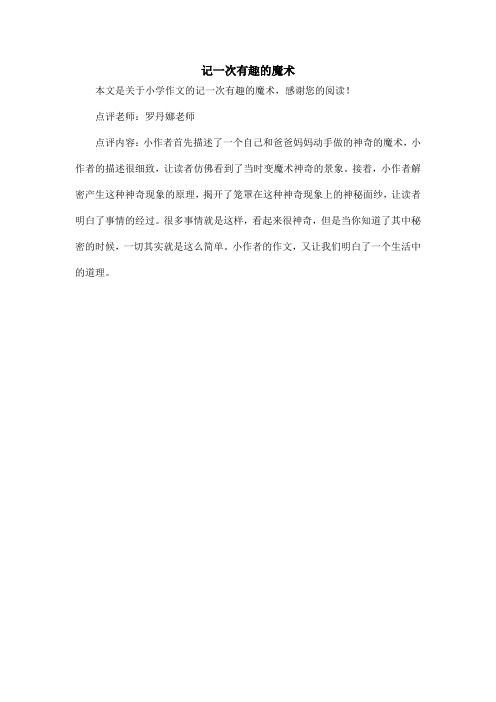 记一次有趣的魔术

本文是关于小学作文的记一次有趣的魔术，感谢您的阅读！

点评老师：罗丹娜老师

点评内容：小作者首先描述了一个自己和爸爸妈妈动手做的神奇的魔术，小作者的描述很细致，让读者仿佛看到了当时变魔术神奇的景象。接着，小作者解密产生这种神奇现象的原理，揭开了笼罩在这种神奇现象上的神秘面纱，让读者明白了事情的经过。很多事情就是这样，看起来很神奇，但是当你知道了其中秘密的时候，一切其实就是这么简单。小作者的作文，又让我们明白了一个生活中的道理。